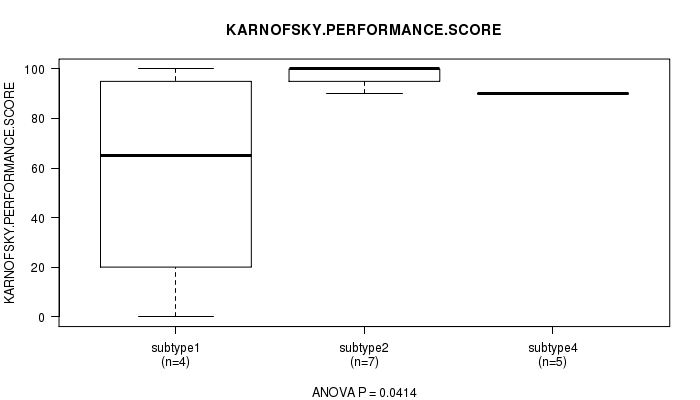 KARNOFSKY.PERFORMANCE.SCORE

KARNOFSKY.PERFORMANCE.SCORE

100
80
60
40
20
0

subtype1
(n=4)

subtype2
(n=7)

subtype4
(n=5)

ANOVA P = 0.0414